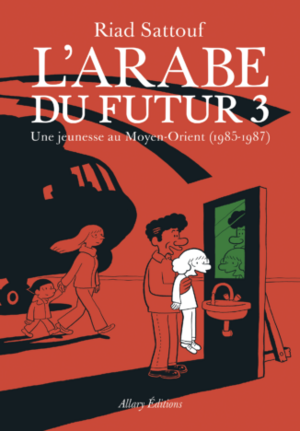 Riad Sattouf

L'ARABE DU FUTUR 3

Une jeunesse au Moyen-Orient (1985-1987)

Allary Éditions